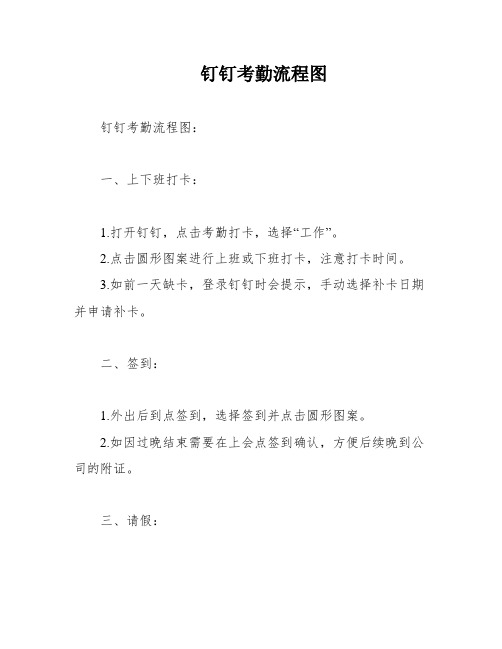 钉钉考勤流程图

钉钉考勤流程图：

一、上下班打卡：

1.打开钉钉，点击考勤打卡，选择“工作”。

2.点击圆形图案进行上班或下班打卡，注意打卡时间。

3.如前一天缺卡，登录钉钉时会提示，手动选择补卡日期并申请补卡。

二、签到：

1.外出后到点签到，选择签到并点击圆形图案。

2.如因过晚结束需要在上会点签到确认，方便后续晚到公司的附证。

三、请假：